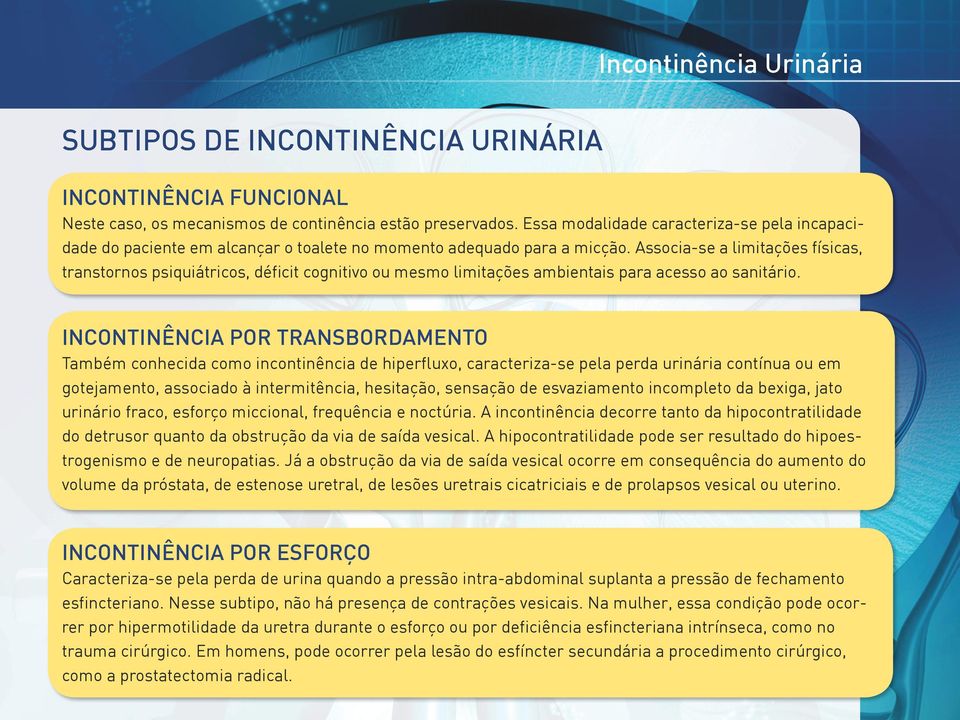 Incontinência Urinária

SUBTIPOS DE INCONTINÊNCIA URINÁRIA

INCONTINÊNCIA FUNCIONAL
Neste caso, os mecanismos de continência estão preservados. Essa modalidade caracteriza-se pela incapacidade do paciente em alcançar o toalete no momento adequado para a micção. Associa-se a limitações físicas, transtornos psiquiátricos, déficit cognitivo ou mesmo limitações ambientais para acesso ao sanitário.

INCONTINÊNCIA POR TRANSBORDAMENTO
Também conhecida como incontinência de hiperfluxo, caracteriza-se pela perda urinária contínua ou em gotejamento, associado à intermitência, hesitação, sensação de esvaziamento incompleto da bexiga, jato urinário fraco, esforço miccional, frequência e noctúria. A incontinência decorre tanto da hipocontratilidade do detrusor quanto da obstrução da via de saída vesical. A hipocontratilidade pode ser resultado do hipoestrogenismo e de neuropatias. Já a obstrução da via de saída vesical ocorre em consequência do aumento do volume da próstata, de estenose uretral, de lesões uretrais cicatriciais e de prolapsos vesical ou uterino.

INCONTINÊNCIA POR ESFORÇO
Caracteriza-se pela perda de urina quando a pressão intra-abdominal suplanta a pressão de fechamento esfincteriano. Nesse subtipo, não há presença de contrações vesicais. Na mulher, essa condição pode ocorrer por hipermotilidade da uretra durante o esforço ou por deficiência esfincteriana intrínseca, como no trauma cirúrgico. Em homens, pode ocorrer pela lesão do esfíncter secundária a procedimento cirúrgico, como a prostatectomia radical.